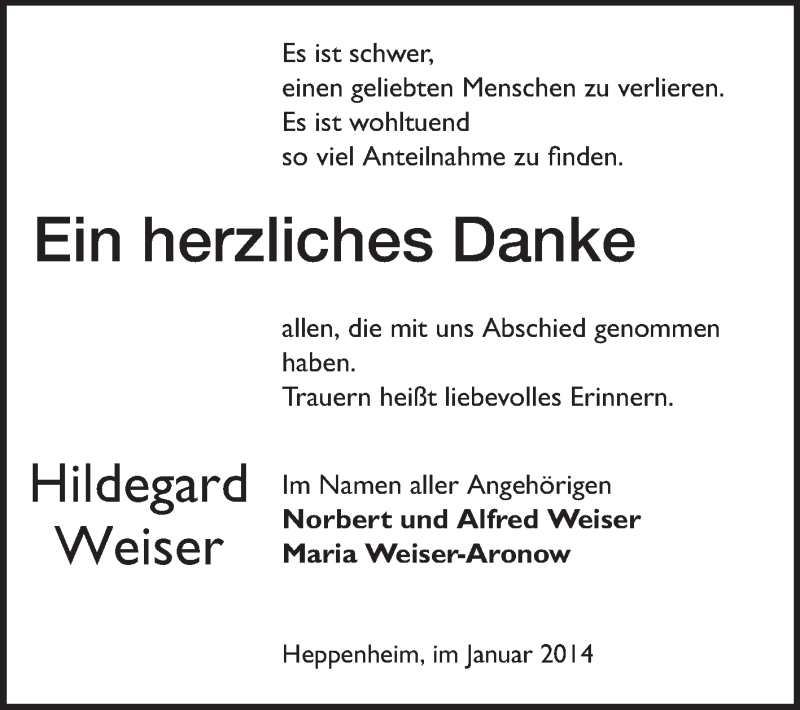 Es ist schwer,
einen geliebten Menschen zu verlieren.
Es ist wohltuend
so viel Anteilnahme zu finden.

Ein herzliches Danke

allen, die mit uns Abschied genommen haben.
Trauern heißt liebevolles Erinnern.

Hildegard
Weiser

Im Namen aller Angehörigen
Norbert und Alfred Weiser
Maria Weiser-Aronow

Heppenheim, im Januar 2014